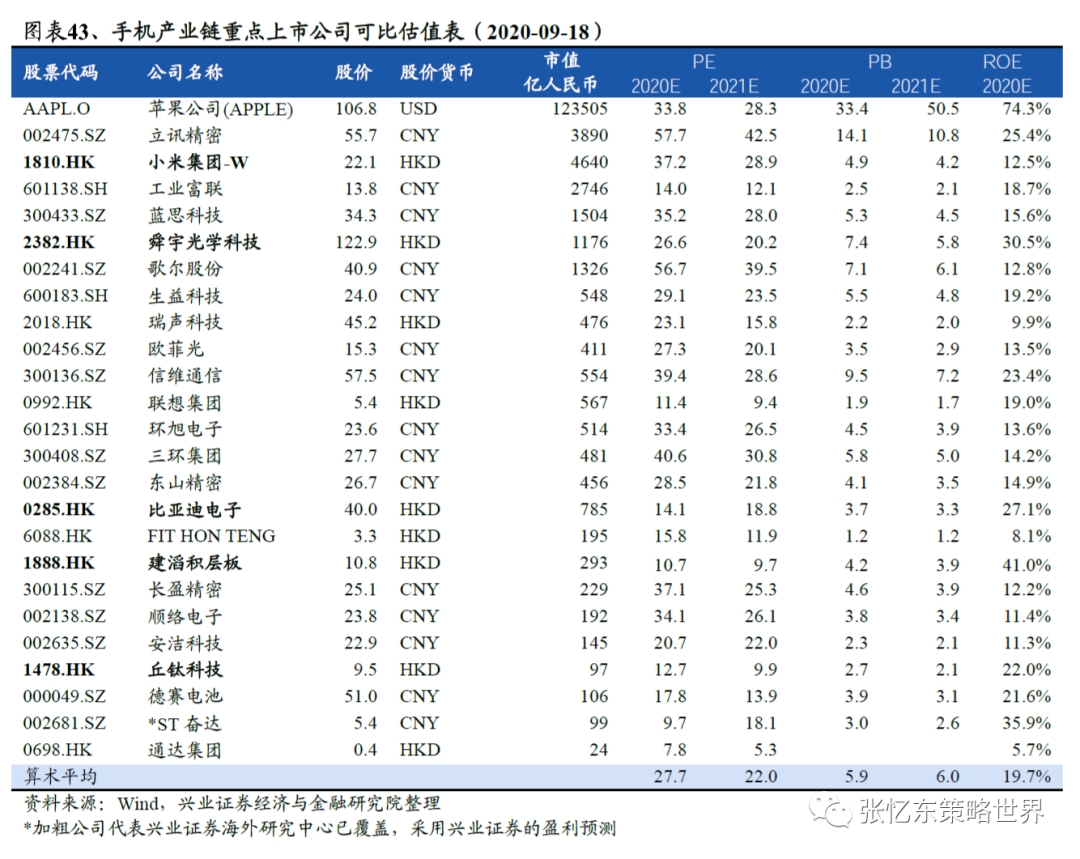 图表43、手机产业链重点上市公司可比估值表（2020-09-18）

| 股票代码 | 公司名称 | 股价 | 股价货币 | 市值 亿人民币 | PE 2020E | PE 2021E | PB 2020E | PB 2021E | ROE 2020E |
|---|---|---|---|---|---|---|---|---|---|
| AAPL.O | 苹果公司(APPLE) | 106.8 | USD | 123505 | 33.8 | 28.3 | 33.4 | 50.5 | 74.3% |
| 002475.SZ | 立讯精密 | 55.7 | CNY | 3890 | 57.7 | 42.5 | 14.1 | 10.8 | 25.4% |
| **1810.HK** | **小米集团-W** | 22.1 | HKD | 4640 | 37.2 | 28.9 | 4.9 | 4.2 | 12.5% |
| 601138.SH | 工业富联 | 13.8 | CNY | 2746 | 14.0 | 12.1 | 2.5 | 2.1 | 18.7% |
| 300433.SZ | 蓝思科技 | 34.3 | CNY | 1504 | 35.2 | 28.0 | 5.3 | 4.5 | 15.6% |
| **2382.HK** | **舜宇光学科技** | 122.9 | HKD | 1176 | 26.6 | 20.2 | 7.4 | 5.8 | 30.5% |
| 002241.SZ | 歌尔股份 | 40.9 | CNY | 1326 | 56.7 | 39.5 | 7.1 | 6.1 | 12.8% |
| 600183.SH | 生益科技 | 24.0 | CNY | 548 | 29.1 | 23.5 | 5.5 | 4.8 | 19.2% |
| 2018.HK | 瑞声科技 | 45.2 | HKD | 476 | 23.1 | 15.8 | 2.2 | 2.0 | 9.9% |
| 002456.SZ | 欧菲光 | 15.3 | CNY | 411 | 27.3 | 20.1 | 3.5 | 2.9 | 13.5% |
| 300136.SZ | 信维通信 | 57.5 | CNY | 554 | 39.4 | 28.6 | 9.5 | 7.2 | 23.4% |
| 0992.HK | 联想集团 | 5.4 | HKD | 567 | 11.4 | 9.4 | 1.9 | 1.7 | 19.0% |
| 601231.SH | 环旭电子 | 23.6 | CNY | 514 | 33.4 | 26.5 | 4.5 | 3.9 | 13.6% |
| 300408.SZ | 三环集团 | 27.7 | CNY | 481 | 40.6 | 30.8 | 5.8 | 5.0 | 14.2% |
| 002384.SZ | 东山精密 | 26.7 | CNY | 456 | 28.5 | 21.8 | 4.1 | 3.5 | 14.9% |
| **0285.HK** | **比亚迪电子** | 40.0 | HKD | 785 | 14.1 | 18.8 | 3.7 | 3.3 | 27.1% |
| 6088.HK | FIT HON TENG | 3.3 | HKD | 195 | 15.8 | 11.9 | 1.2 | 1.2 | 8.1% |
| **1888.HK** | **建滔积层板** | 10.8 | HKD | 293 | 10.7 | 9.7 | 4.2 | 3.9 | 41.0% |
| 300115.SZ | 长盈精密 | 25.1 | CNY | 229 | 37.1 | 25.3 | 4.6 | 3.9 | 12.2% |
| 002138.SZ | 顺络电子 | 23.8 | CNY | 192 | 34.1 | 26.1 | 3.8 | 3.4 | 11.4% |
| 002635.SZ | 安洁科技 | 22.9 | CNY | 145 | 20.7 | 22.0 | 2.3 | 2.1 | 11.3% |
| **1478.HK** | **丘钛科技** | 9.5 | HKD | 97 | 12.7 | 9.9 | 2.7 | 2.1 | 22.0% |
| 000049.SZ | 德赛电池 | 51.0 | CNY | 106 | 17.8 | 13.9 | 3.9 | 3.1 | 21.6% |
| 002681.SZ | *ST 奋达 | 5.4 | CNY | 99 | 9.7 | 18.1 | 3.0 | 2.6 | 35.9% |
| 0698.HK | 通达集团 | 0.4 | HKD | 24 | 7.8 | 5.3 | | | 5.7% |
| 算术平均 | | | | | 27.7 | 22.0 | 5.9 | 6.0 | 19.7% |

资料来源：Wind，兴业证券经济与金融研究院整理
*加粗公司代表兴业证券海外研究中心已覆盖，采用兴业证券的盈利预测

张忆东策略世界